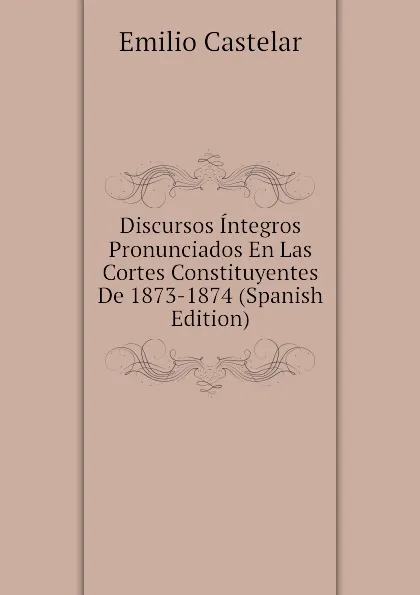 Emilio Castelar

Discursos Íntegros Pronunciados En Las Cortes Constituyentes De 1873-1874 (Spanish Edition)